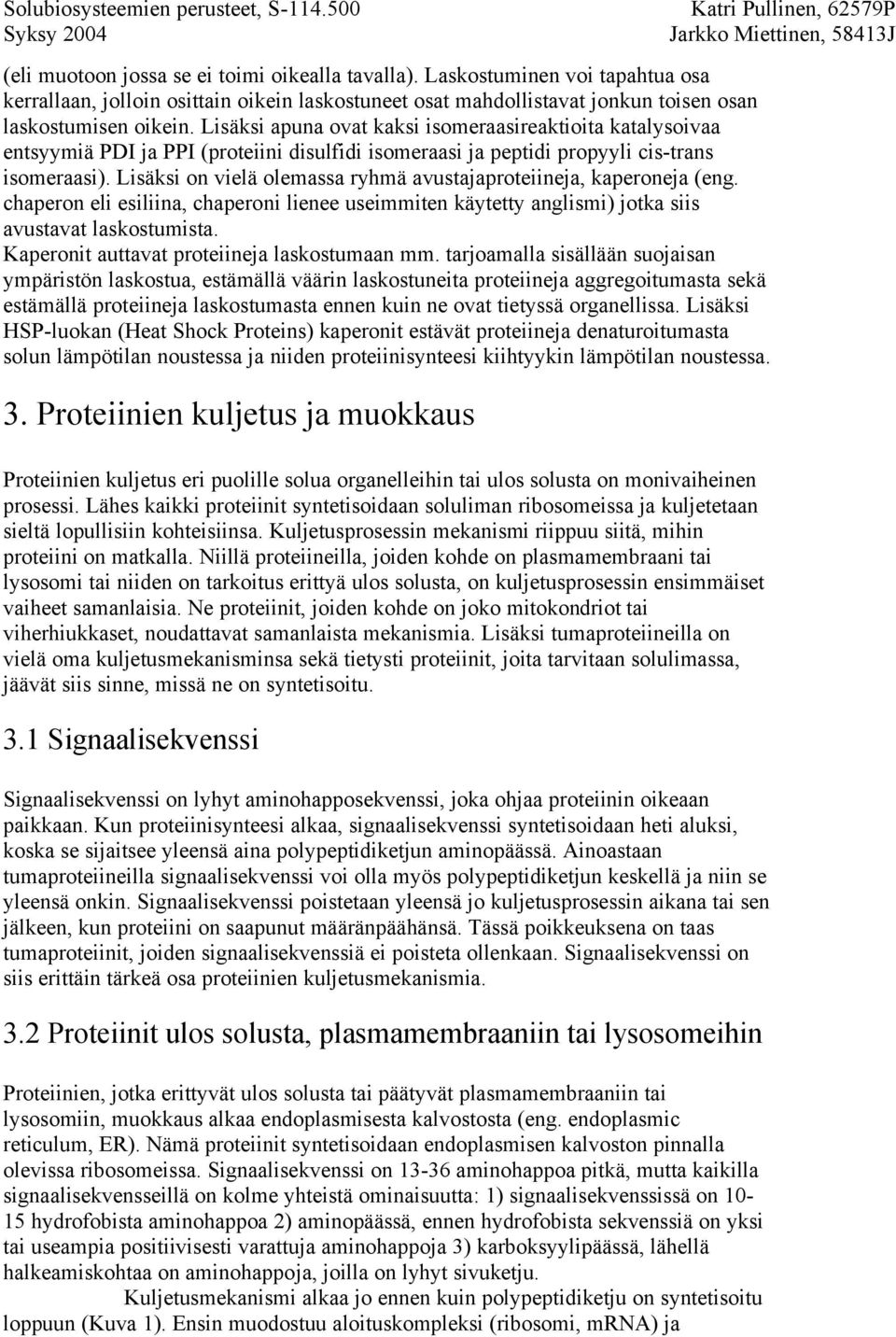 Solubiosysteemien perusteet, S-114.500
Syksy 2004

Katri Pullinen, 62579P
Jarkko Miettinen, 58413J

(eli muotoon jossa se ei toimi oikealla tavalla). Laskostuminen voi tapahtua osa kerrallaan, jolloin osittain oikein laskostuneet osat mahdollistavat jonkun toisen osan laskostumisen oikein. Lisäksi apuna ovat kaksi isomeraasireaktioita katalysoivaa entsyymiä PDI ja PPI (proteiini disulfidi isomeraasi ja peptidi propyyli cis-trans isomeraasi). Lisäksi on vielä olemassa ryhmä avustajaproteiineja, kaperoneja (eng. chaperon eli esiliina, chaperoni lienee useimmiten käytetty anglismi) jotka siis avustavat laskostumista.
Kaperonit auttavat proteiineja laskostumaan mm. tarjoamalla sisällään suojaisan ympäristön laskostua, estämällä väärin laskostuneita proteiineja aggregoitumasta sekä estämällä proteiineja laskostumasta ennen kuin ne ovat tietyssä organellissa. Lisäksi HSP-luokan (Heat Shock Proteins) kaperonit estävät proteiineja denaturoitumasta solun lämpötilan noustessa ja niiden proteiinisynteesi kiihtyykin lämpötilan noustessa.

3. Proteiinien kuljetus ja muokkaus

Proteiinien kuljetus eri puolille solua organelleihin tai ulos solusta on monivaiheinen prosessi. Lähes kaikki proteiinit syntetisoidaan soluliman ribosomeissa ja kuljetetaan sieltä lopullisiin kohteisiinsa. Kuljetusprosessin mekanismi riippuu siitä, mihin proteiini on matkalla. Niillä proteiineilla, joiden kohde on plasmamembraani tai lysosomi tai niiden on tarkoitus erittyä ulos solusta, on kuljetusprosessin ensimmäiset vaiheet samanlaisia. Ne proteiinit, joiden kohde on joko mitokondriot tai viherhiukkaset, noudattavat samanlaista mekanismia. Lisäksi tumaproteiineilla on vielä oma kuljetusmekanisminsa sekä tietysti proteiinit, joita tarvitaan solulimassa, jäävät siis sinne, missä ne on syntetisoitu.

3.1 Signaalisekvenssi

Signaalisekvenssi on lyhyt aminohapposekvenssi, joka ohjaa proteiinin oikeaan paikkaan. Kun proteiinisynteesi alkaa, signaalisekvenssi syntetisoidaan heti aluksi, koska se sijaitsee yleensä aina polypeptidiketjun aminopäässä. Ainoastaan tumaproteiineilla signaalisekvenssi voi olla myös polypeptidiketjun keskellä ja niin se yleensä onkin. Signaalisekvenssi poistetaan yleensä jo kuljetusprosessin aikana tai sen jälkeen, kun proteiini on saapunut määränpäähänsä. Tässä poikkeuksena on taas tumaproteiinit, joiden signaalisekvenssiä ei poisteta ollenkaan. Signaalisekvenssi on siis erittäin tärkeä osa proteiinien kuljetusmekanismia.

3.2 Proteiinit ulos solusta, plasmamembraaniin tai lysosomeihin

Proteiinien, jotka erittyvät ulos solusta tai päätyvät plasmamembraaniin tai lysosomiin, muokkaus alkaa endoplasmisesta kalvostosta (eng. endoplasmic reticulum, ER). Nämä proteiinit syntetisoidaan endoplasmisen kalvoston pinnalla olevissa ribosomeissa. Signaalisekvenssi on 13-36 aminohappoa pitkä, mutta kaikilla signaalisekvensseillä on kolme yhteistä ominaisuutta: 1) signaalisekvenssissä on 10-15 hydrofobista aminohappoa 2) aminopäässä, ennen hydrofobista sekvenssiä on yksi tai useampia positiivisesti varattuja aminohappoja 3) karboksyylipäässä, lähellä halkeamiskohtaa on aminohappoja, joilla on lyhyt sivuketju.
Kuljetusmekanismi alkaa jo ennen kuin polypeptidiketju on syntetisoitu loppuun (Kuva 1). Ensin muodostuu aloituskompleksi (ribosomi, mRNA) ja